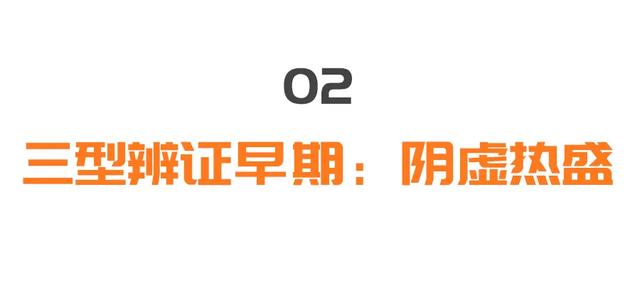 02

三型辨证早期：阴虚热盛